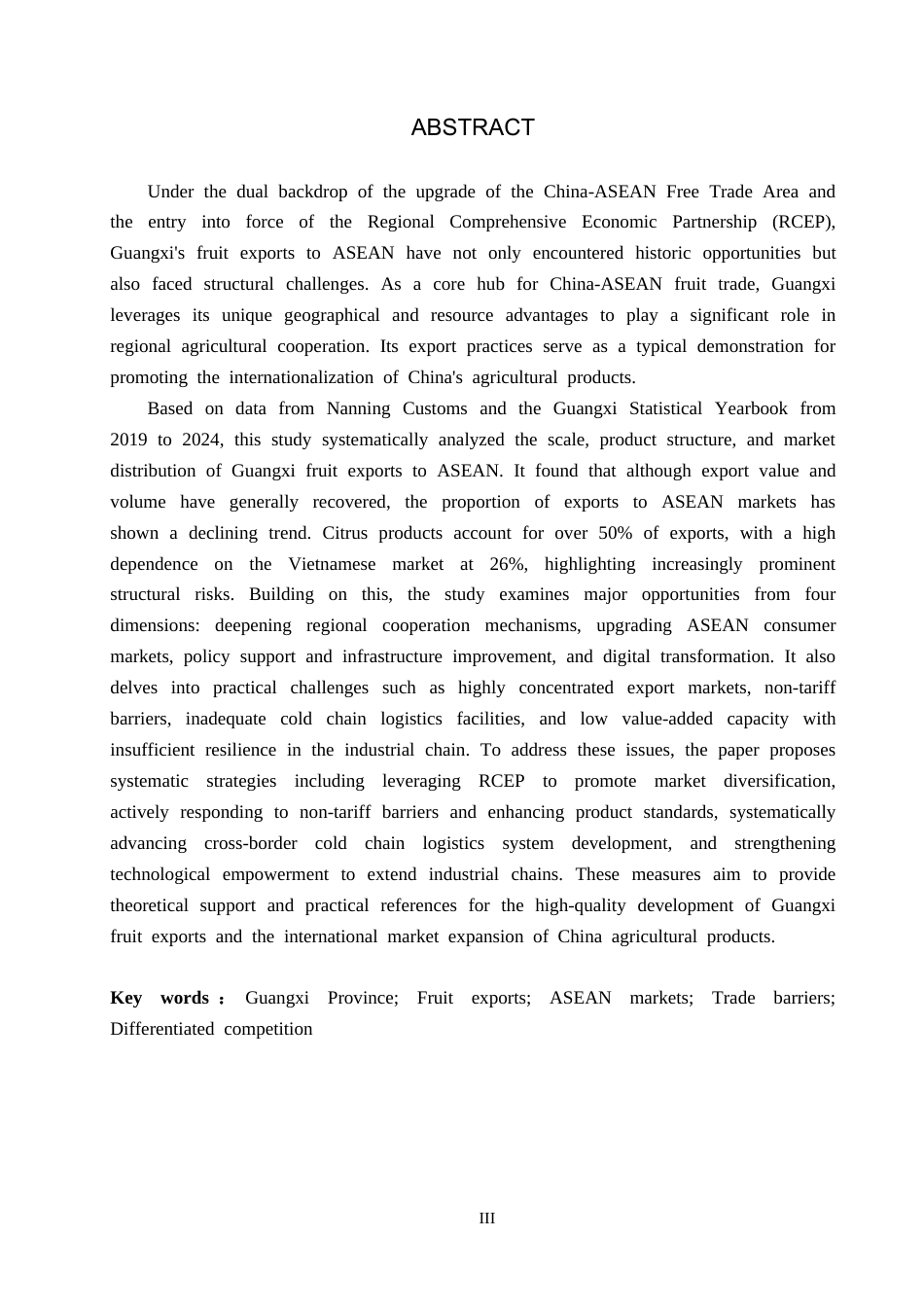 ABSTRACT

Under the dual backdrop of the upgrade of the China-ASEAN Free Trade Area and the entry into force of the Regional Comprehensive Economic Partnership (RCEP), Guangxi's fruit exports to ASEAN have not only encountered historic opportunities but also faced structural challenges. As a core hub for China-ASEAN fruit trade, Guangxi leverages its unique geographical and resource advantages to play a significant role in regional agricultural cooperation. Its export practices serve as a typical demonstration for promoting the internationalization of China's agricultural products.

Based on data from Nanning Customs and the Guangxi Statistical Yearbook from 2019 to 2024, this study systematically analyzed the scale, product structure, and market distribution of Guangxi fruit exports to ASEAN. It found that although export value and volume have generally recovered, the proportion of exports to ASEAN markets has shown a declining trend. Citrus products account for over 50% of exports, with a high dependence on the Vietnamese market at 26%, highlighting increasingly prominent structural risks. Building on this, the study examines major opportunities from four dimensions: deepening regional cooperation mechanisms, upgrading ASEAN consumer markets, policy support and infrastructure improvement, and digital transformation. It also delves into practical challenges such as highly concentrated export markets, non-tariff barriers, inadequate cold chain logistics facilities, and low value-added capacity with insufficient resilience in the industrial chain. To address these issues, the paper proposes systematic strategies including leveraging RCEP to promote market diversification, actively responding to non-tariff barriers and enhancing product standards, systematically advancing cross-border cold chain logistics system development, and strengthening technological empowerment to extend industrial chains. These measures aim to provide theoretical support and practical references for the high-quality development of Guangxi fruit exports and the international market expansion of China agricultural products.

Key words : Guangxi Province; Fruit exports; ASEAN markets; Trade barriers; Differentiated competition

III